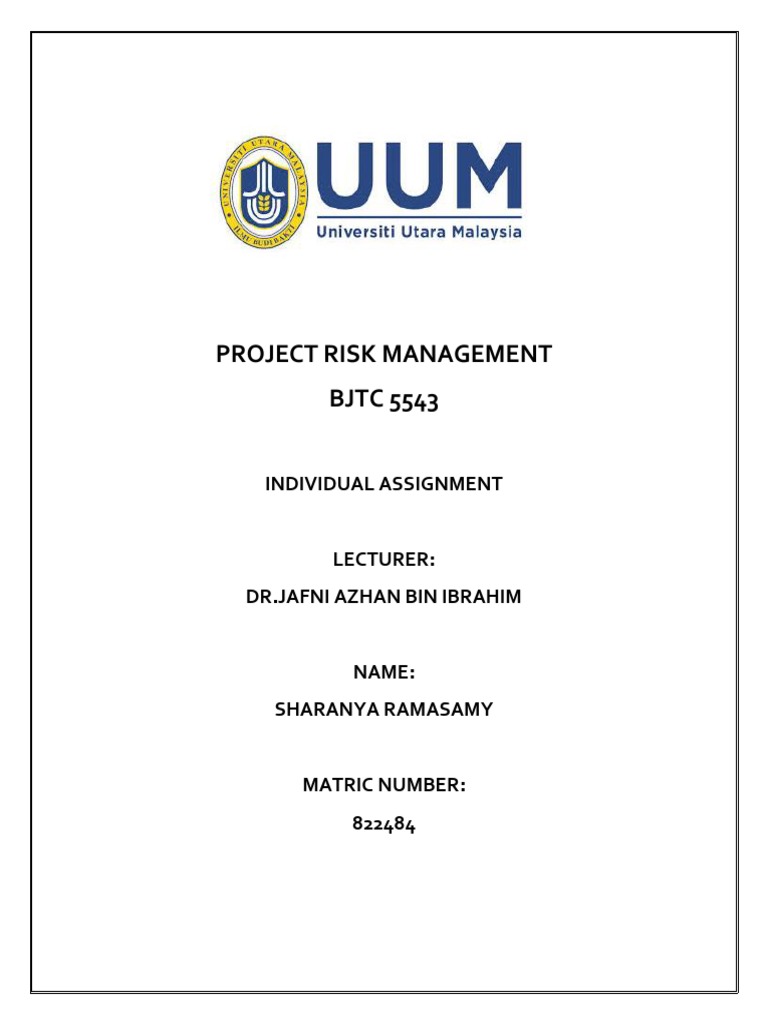 UNIVERSITI UTARA MALAYSIA
ILMU BUDI BAKTI

UUM
Universiti Utara Malaysia

PROJECT RISK MANAGEMENT
BJTC 5543

INDIVIDUAL ASSIGNMENT

LECTURER:
DR.JAFNI AZHAN BIN IBRAHIM

NAME:
SHARANYA RAMASAMY

MATRIC NUMBER:
822484